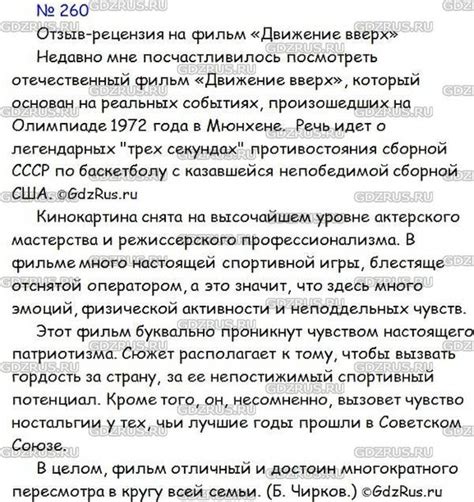 № 260

Отзыв-рецензия на фильм «Движение вверх»

Недавно мне посчастливилось посмотреть отечественный фильм «Движение вверх», который основан на реальных событиях, произошедших на Олимпиаде 1972 года в Мюнхене. Речь идет о легендарных "трех секундах" противостояния сборной СССР по баскетболу с казавшейся непобедимой сборной США. ©GdzRus.ru

Кинокартина снята на высочайшем уровне актерского мастерства и режиссерского профессионализма. В фильме много настоящей спортивной игры, блестяще отснятой оператором, а это значит, что здесь много эмоций, физической активности и неподдельных чувств.

Этот фильм буквально проникнут чувством настоящего патриотизма. Сюжет располагает к тому, чтобы вызвать гордость за страну, за ее непостижимый спортивный потенциал. Кроме того, он, несомненно, вызовет чувство ностальгии у тех, чьи лучшие годы прошли в Советском Союзе.

В целом, фильм отличный и достоин многократного пересмотра в кругу всей семьи. (Б. Чирков.) ©GdzRus.ru

GDZRUS.RU